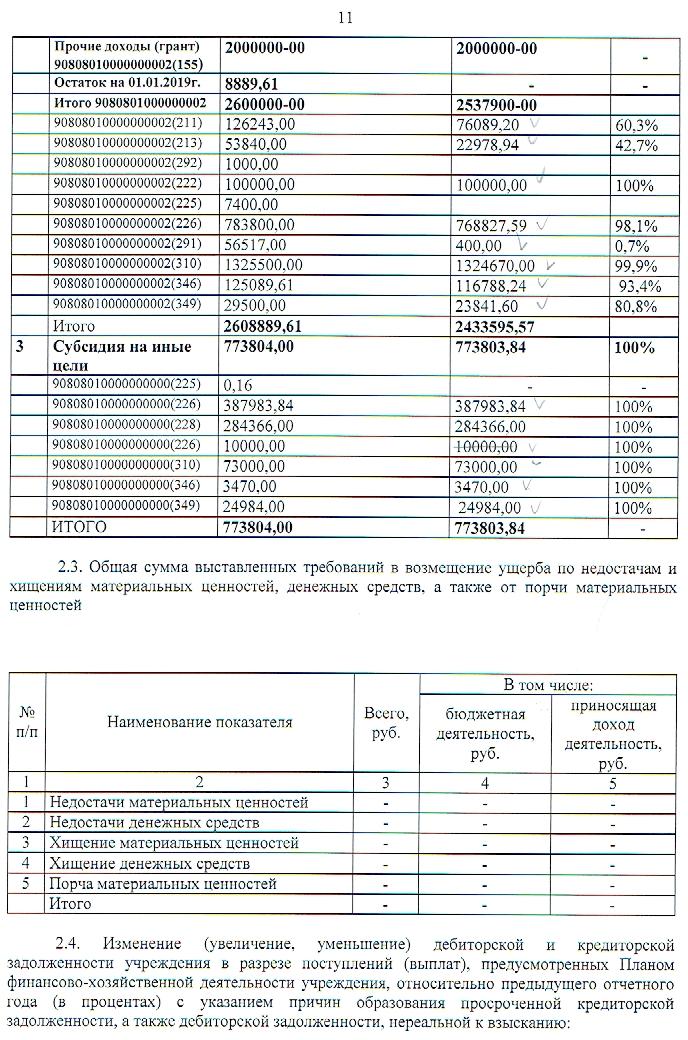 11

| | Прочие доходы (грант) 90808010000000002(155) | 2000000-00 | 2000000-00 | - |
|---|---|---|---|---|
| | Остаток на 01.01.2019г. | 8889,61 | - | - |
| | Итого 9080801000000002 | 2600000-00 | 2537900-00 | |
| | 90808010000000002(211) | 126243,00 | 76089,20 | 60,3% |
| | 90808010000000002(213) | 53840,00 | 22978,94 | 42,7% |
| | 90808010000000002(292) | 1000,00 | | |
| | 90808010000000002(222) | 100000,00 | 100000,00 | 100% |
| | 90808010000000002(225) | 7400,00 | | |
| | 90808010000000002(226) | 783800,00 | 768827,59 | 98,1% |
| | 90808010000000002(291) | 56517,00 | 400,00 | 0,7% |
| | 90808010000000002(310) | 1325500,00 | 1324670,00 | 99,9% |
| | 90808010000000002(346) | 125089,61 | 116788,24 | 93,4% |
| | 90808010000000002(349) | 29500,00 | 23841,60 | 80,8% |
| | Итого | 2608889,61 | 2433595,57 | |
| 3 | Субсидия на иные цели | 773804,00 | 773803,84 | 100% |
| | 90808010000000000(225) | 0,16 | - | - |
| | 90808010000000000(226) | 387983,84 | 387983,84 | 100% |
| | 90808010000000000(228) | 284366,00 | 284366,00 | 100% |
| | 90808010000000000(226) | 10000,00 | 10000,00 | 100% |
| | 90808010000000000(310) | 73000,00 | 73000,00 | 100% |
| | 90808010000000000(346) | 3470,00 | 3470,00 | 100% |
| | 90808010000000000(349) | 24984,00 | 24984,00 | 100% |
| | ИТОГО | 773804,00 | 773803,84 | - |

2.3. Общая сумма выставленных требований в возмещение ущерба по недостачам и хищениям материальных ценностей, денежных средств, а также от порчи материальных ценностей

| № п/п | Наименование показателя | Всего, руб. | В том числе: бюджетная деятельность, руб. | В том числе: приносящая доход деятельность, руб. |
|---|---|---|---|---|
| 1 | 2 | 3 | 4 | 5 |
| 1 | Недостачи материальных ценностей | - | - | - |
| 2 | Недостачи денежных средств | - | - | - |
| 3 | Хищение материальных ценностей | - | - | - |
| 4 | Хищение денежных средств | - | - | - |
| 5 | Порча материальных ценностей | - | - | - |
| | Итого | - | - | - |

2.4. Изменение (увеличение, уменьшение) дебиторской и кредиторской задолженности учреждения в разрезе поступлений (выплат), предусмотренных Планом финансово-хозяйственной деятельности учреждения, относительно предыдущего отчетного года (в процентах) с указанием причин образования просроченной кредиторской задолженности, а также дебиторской задолженности, нереальной к взысканию: